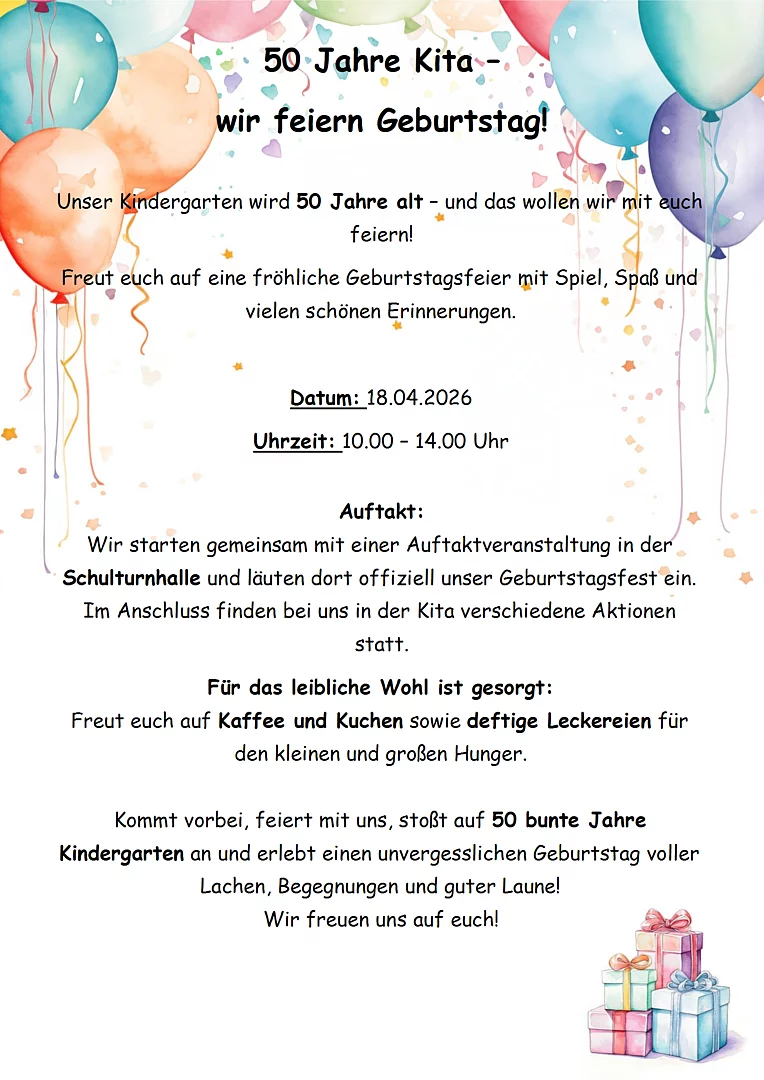 50 Jahre Kita –

wir feiern Geburtstag!

Unser Kindergarten wird 50 Jahre alt – und das wollen wir mit euch feiern!

Freut euch auf eine fröhliche Geburtstagsfeier mit Spiel, Spaß und vielen schönen Erinnerungen.

Datum: 18.04.2026

Uhrzeit: 10.00 – 14.00 Uhr

Auftakt:
Wir starten gemeinsam mit einer Auftaktveranstaltung in der Schulturnhalle und läuten dort offiziell unser Geburtstagsfest ein. Im Anschluss finden bei uns in der Kita verschiedene Aktionen statt.

Für das leibliche Wohl ist gesorgt:
Freut euch auf Kaffee und Kuchen sowie deftige Leckereien für den kleinen und großen Hunger.

Kommt vorbei, feiert mit uns, stoßt auf 50 bunte Jahre Kindergarten an und erlebt einen unvergesslichen Geburtstag voller Lachen, Begegnungen und guter Laune!
Wir freuen uns auf euch!